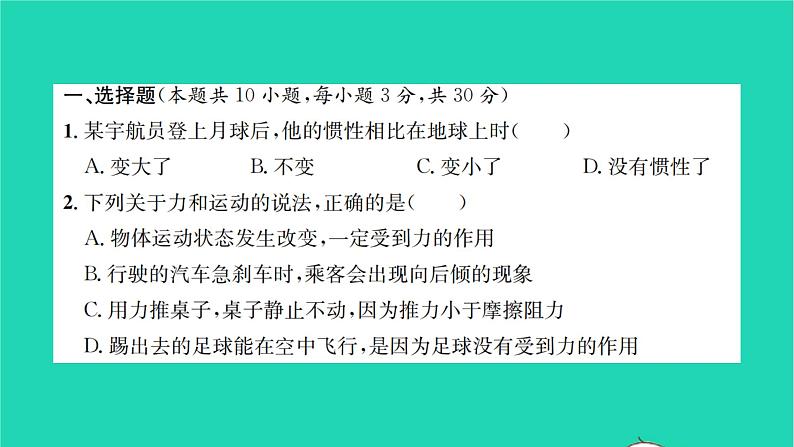 一、选择题(本题共10小题,每小题3分,共30分)

1.某宇航员登上月球后,他的惯性相比在地球上时(  )

A.变大了 B.不变 C.变小了 D.没有惯性了

2.下列关于力和运动的说法,正确的是(  )

A.物体运动状态发生改变,一定受到力的作用

B.行驶的汽车急刹车时,乘客会出现向后倾的现象

C.用力推桌子,桌子静止不动,因为推力小于摩擦阻力

D.踢出去的足球能在空中飞行,是因为足球没有受到力的作用